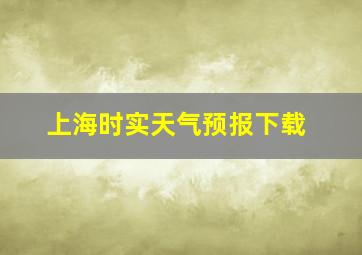 上海时实天气预报下载